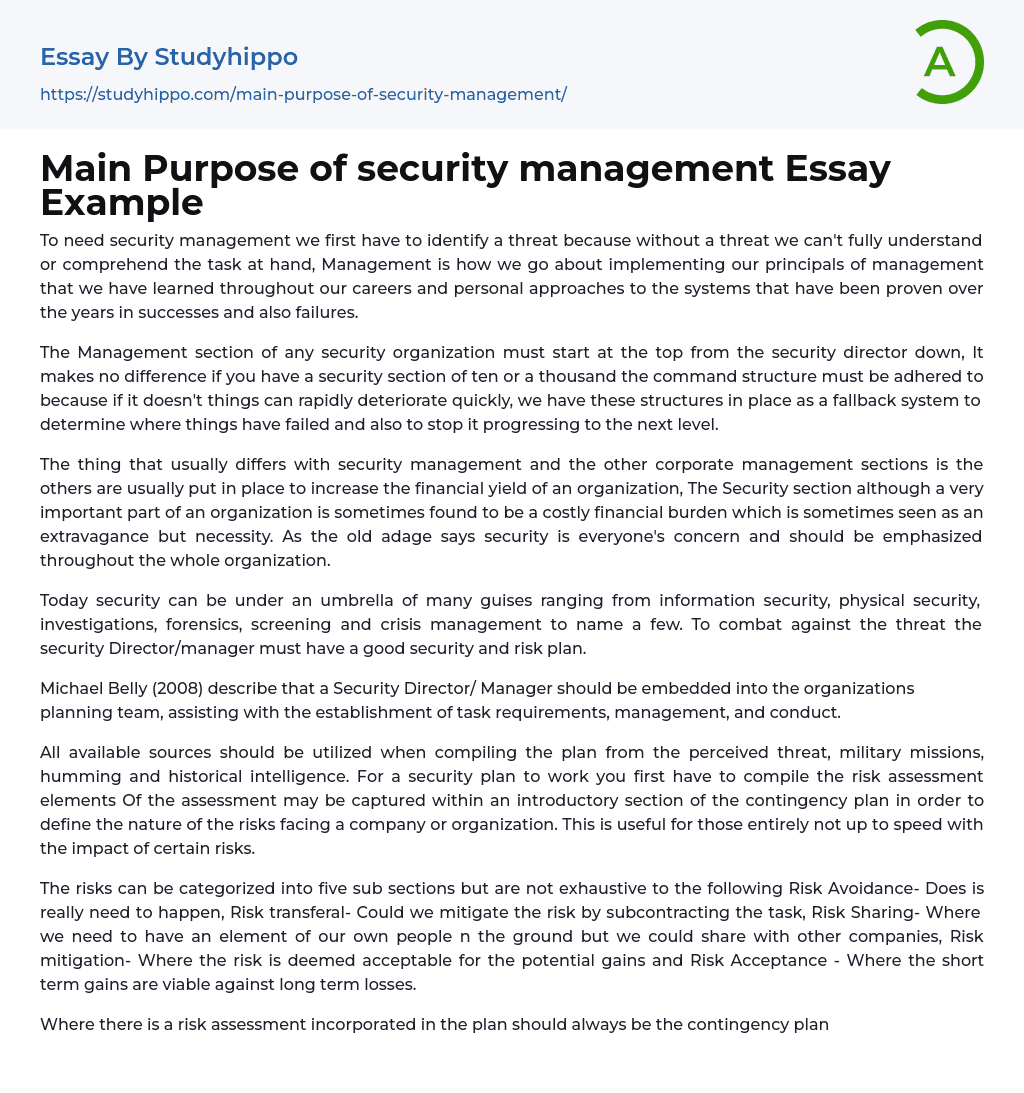 Essay By Studyhippo
https://studyhippo.com/main-purpose-of-security-management/

A

Main Purpose of security management Essay Example

To need security management we first have to identify a threat because without a threat we can't fully understand or comprehend the task at hand, Management is how we go about implementing our principals of management that we have learned throughout our careers and personal approaches to the systems that have been proven over the years in successes and also failures.

The Management section of any security organization must start at the top from the security director down, It makes no difference if you have a security section of ten or a thousand the command structure must be adhered to because if it doesn't things can rapidly deteriorate quickly, we have these structures in place as a fallback system to determine where things have failed and also to stop it progressing to the next level.

The thing that usually differs with security management and the other corporate management sections is the others are usually put in place to increase the financial yield of an organization, The Security section although a very important part of an organization is sometimes found to be a costly financial burden which is sometimes seen as an extravagance but necessity. As the old adage says security is everyone's concern and should be emphasized throughout the whole organization.

Today security can be under an umbrella of many guises ranging from information security, physical security, investigations, forensics, screening and crisis management to name a few. To combat against the threat the security Director/manager must have a good security and risk plan.

Michael Belly (2008) describe that a Security Director/ Manager should be embedded into the organizations planning team, assisting with the establishment of task requirements, management, and conduct.

All available sources should be utilized when compiling the plan from the perceived threat, military missions, humming and historical intelligence. For a security plan to work you first have to compile the risk assessment elements Of the assessment may be captured within an introductory section of the contingency plan in order to define the nature of the risks facing a company or organization. This is useful for those entirely not up to speed with the impact of certain risks.

The risks can be categorized into five sub sections but are not exhaustive to the following Risk Avoidance- Does is really need to happen, Risk transferal- Could we mitigate the risk by subcontracting the task, Risk Sharing- Where we need to have an element of our own people n the ground but we could share with other companies, Risk mitigation- Where the risk is deemed acceptable for the potential gains and Risk Acceptance - Where the short term gains are viable against long term losses.

Where there is a risk assessment incorporated in the plan should always be the contingency plan